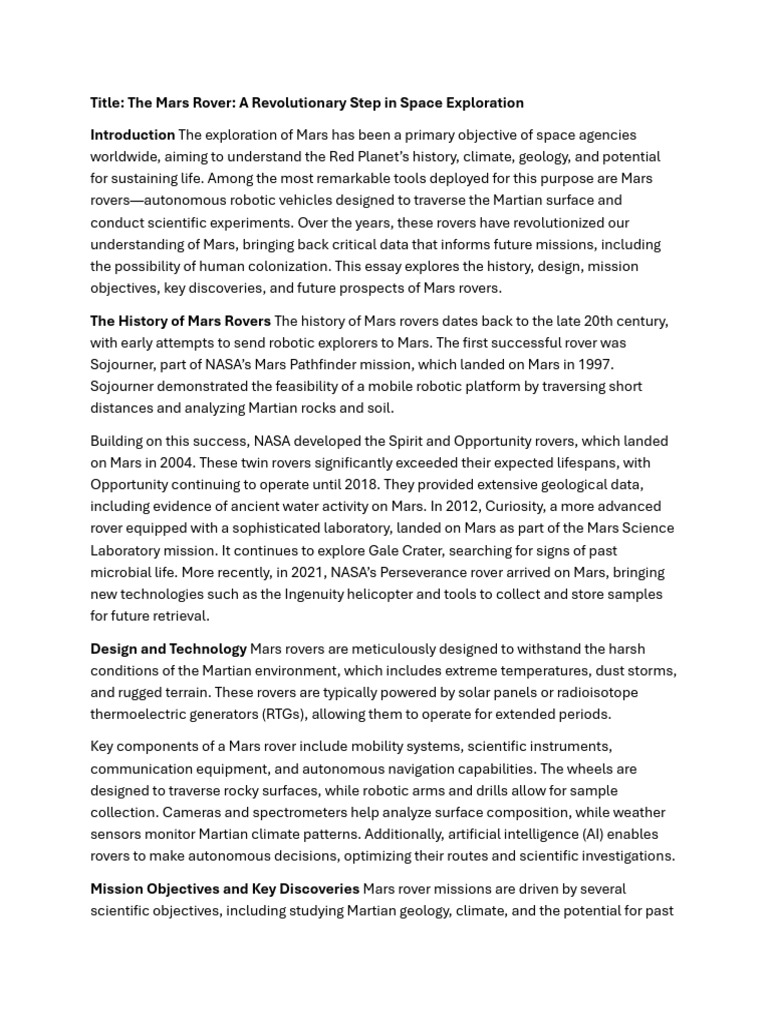 Title: The Mars Rover: A Revolutionary Step in Space Exploration

Introduction The exploration of Mars has been a primary objective of space agencies worldwide, aiming to understand the Red Planet's history, climate, geology, and potential for sustaining life. Among the most remarkable tools deployed for this purpose are Mars rovers—autonomous robotic vehicles designed to traverse the Martian surface and conduct scientific experiments. Over the years, these rovers have revolutionized our understanding of Mars, bringing back critical data that informs future missions, including the possibility of human colonization. This essay explores the history, design, mission objectives, key discoveries, and future prospects of Mars rovers.

The History of Mars Rovers The history of Mars rovers dates back to the late 20th century, with early attempts to send robotic explorers to Mars. The first successful rover was Sojourner, part of NASA's Mars Pathfinder mission, which landed on Mars in 1997. Sojourner demonstrated the feasibility of a mobile robotic platform by traversing short distances and analyzing Martian rocks and soil.

Building on this success, NASA developed the Spirit and Opportunity rovers, which landed on Mars in 2004. These twin rovers significantly exceeded their expected lifespans, with Opportunity continuing to operate until 2018. They provided extensive geological data, including evidence of ancient water activity on Mars. In 2012, Curiosity, a more advanced rover equipped with a sophisticated laboratory, landed on Mars as part of the Mars Science Laboratory mission. It continues to explore Gale Crater, searching for signs of past microbial life. More recently, in 2021, NASA's Perseverance rover arrived on Mars, bringing new technologies such as the Ingenuity helicopter and tools to collect and store samples for future retrieval.

Design and Technology Mars rovers are meticulously designed to withstand the harsh conditions of the Martian environment, which includes extreme temperatures, dust storms, and rugged terrain. These rovers are typically powered by solar panels or radioisotope thermoelectric generators (RTGs), allowing them to operate for extended periods.

Key components of a Mars rover include mobility systems, scientific instruments, communication equipment, and autonomous navigation capabilities. The wheels are designed to traverse rocky surfaces, while robotic arms and drills allow for sample collection. Cameras and spectrometers help analyze surface composition, while weather sensors monitor Martian climate patterns. Additionally, artificial intelligence (AI) enables rovers to make autonomous decisions, optimizing their routes and scientific investigations.

Mission Objectives and Key Discoveries Mars rover missions are driven by several scientific objectives, including studying Martian geology, climate, and the potential for past